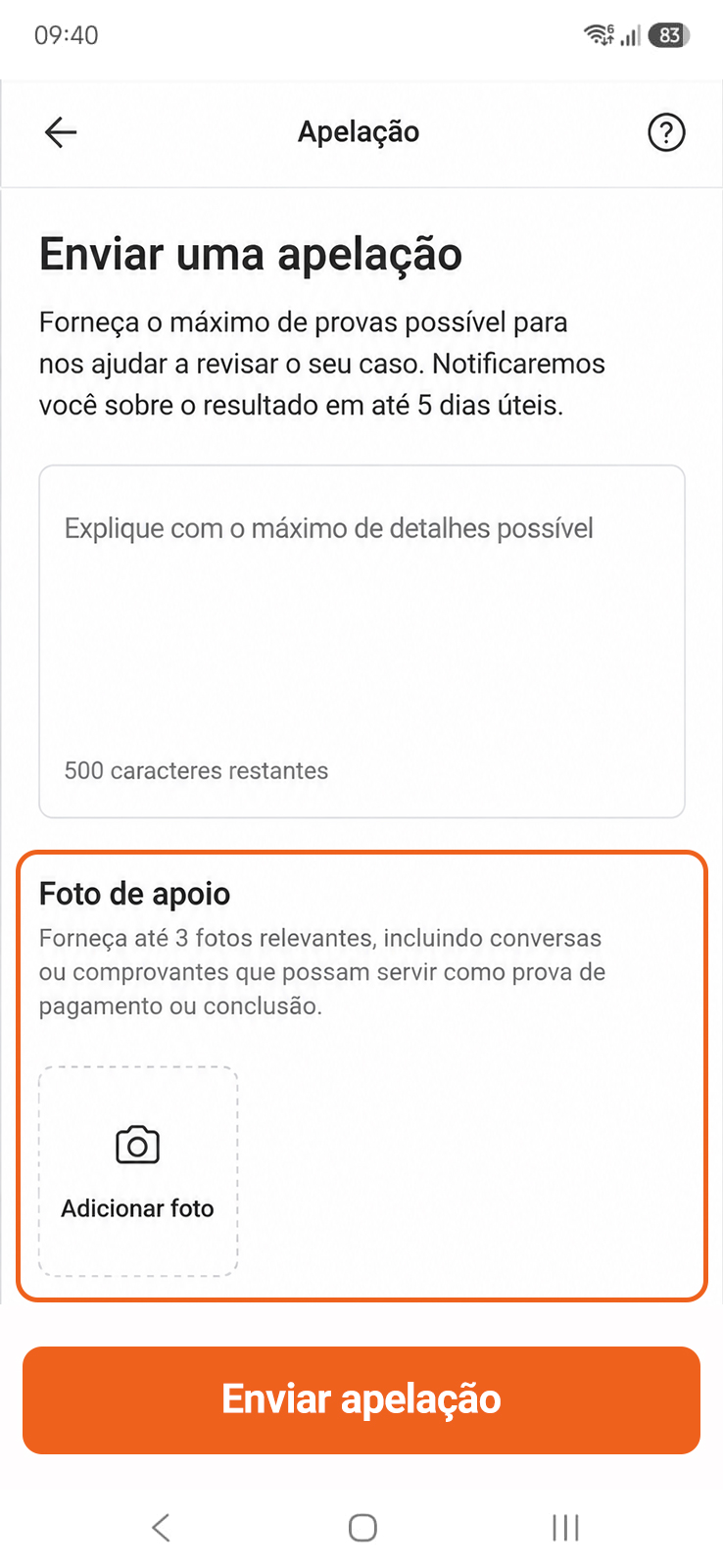 09:40

83

Apelação

Enviar uma apelação

Forneça o máximo de provas possível para nos ajudar a revisar o seu caso. Notificaremos você sobre o resultado em até 5 dias úteis.

Explique com o máximo de detalhes possível

500 caracteres restantes

Foto de apoio

Forneça até 3 fotos relevantes, incluindo conversas ou comprovantes que possam servir como prova de pagamento ou conclusão.

Adicionar foto

Enviar apelação